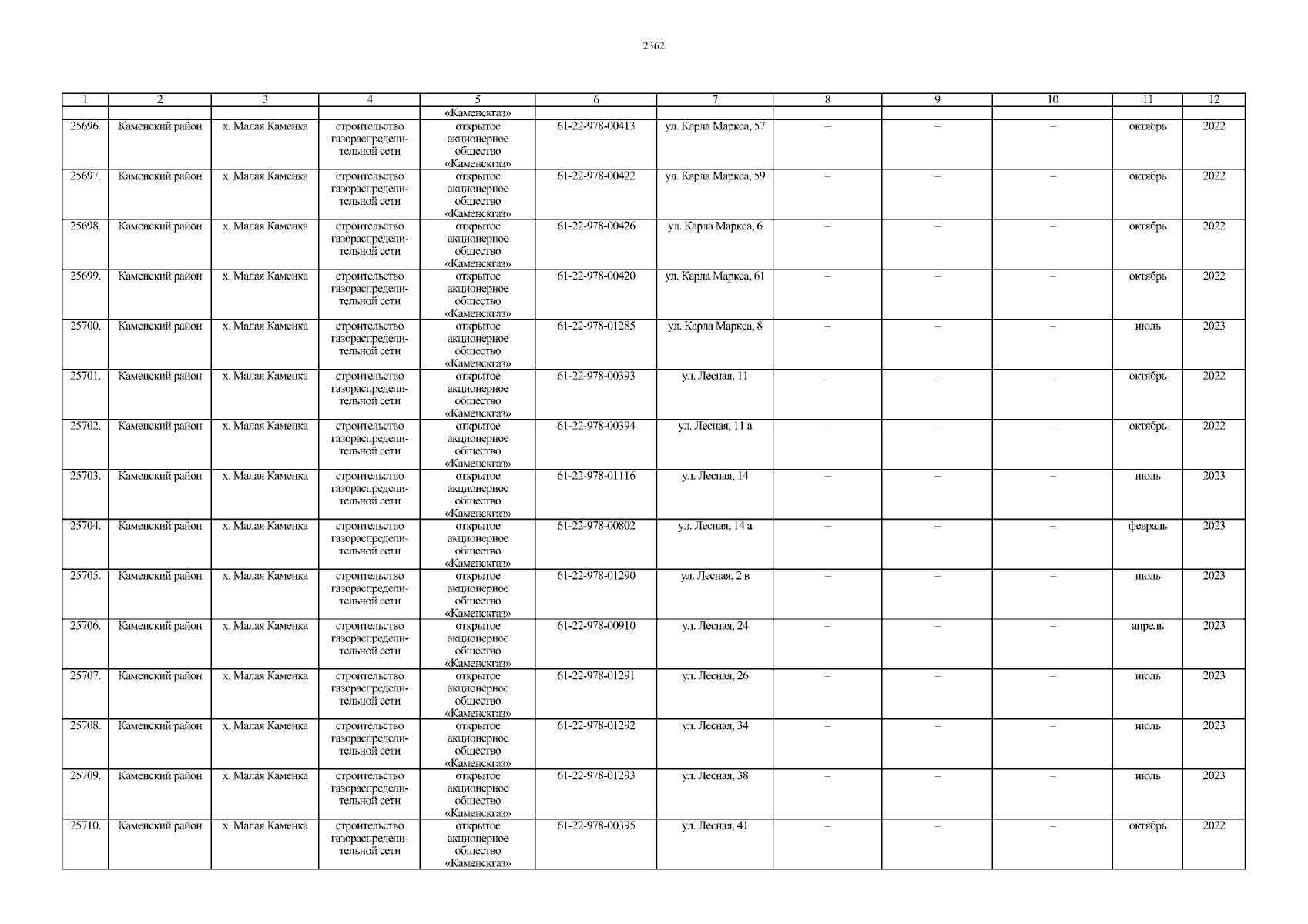 2362

| 1 | 2 | 3 | 4 | 5 | 6 | 7 | 8 | 9 | 10 | 11 | 12 |
|---|---|---|---|---|---|---|---|---|---|---|---|
|  |  |  |  | «Каменскгаз» |  |  |  |  |  |  |  |
| 25696. | Каменский район | х. Малая Каменка | строительство газораспределительной сети | открытое акционерное общество «Каменскгаз» | 61-22-978-00413 | ул. Карла Маркса, 57 | – | – | – | октябрь | 2022 |
| 25697. | Каменский район | х. Малая Каменка | строительство газораспределительной сети | открытое акционерное общество «Каменскгаз» | 61-22-978-00422 | ул. Карла Маркса, 59 | – | – | – | октябрь | 2022 |
| 25698. | Каменский район | х. Малая Каменка | строительство газораспределительной сети | открытое акционерное общество «Каменскгаз» | 61-22-978-00426 | ул. Карла Маркса, 6 | – | – | – | октябрь | 2022 |
| 25699. | Каменский район | х. Малая Каменка | строительство газораспределительной сети | открытое акционерное общество «Каменскгаз» | 61-22-978-00420 | ул. Карла Маркса, 61 | – | – | – | октябрь | 2022 |
| 25700. | Каменский район | х. Малая Каменка | строительство газораспределительной сети | открытое акционерное общество «Каменскгаз» | 61-22-978-01285 | ул. Карла Маркса, 8 | – | – | – | июль | 2023 |
| 25701. | Каменский район | х. Малая Каменка | строительство газораспределительной сети | открытое акционерное общество «Каменскгаз» | 61-22-978-00393 | ул. Лесная, 11 | – | – | – | октябрь | 2022 |
| 25702. | Каменский район | х. Малая Каменка | строительство газораспределительной сети | открытое акционерное общество «Каменскгаз» | 61-22-978-00394 | ул. Лесная, 11 а | – | – | – | октябрь | 2022 |
| 25703. | Каменский район | х. Малая Каменка | строительство газораспределительной сети | открытое акционерное общество «Каменскгаз» | 61-22-978-01116 | ул. Лесная, 14 | – | – | – | июль | 2023 |
| 25704. | Каменский район | х. Малая Каменка | строительство газораспределительной сети | открытое акционерное общество «Каменскгаз» | 61-22-978-00802 | ул. Лесная, 14 а | – | – | – | февраль | 2023 |
| 25705. | Каменский район | х. Малая Каменка | строительство газораспределительной сети | открытое акционерное общество «Каменскгаз» | 61-22-978-01290 | ул. Лесная, 2 в | – | – | – | июль | 2023 |
| 25706. | Каменский район | х. Малая Каменка | строительство газораспределительной сети | открытое акционерное общество «Каменскгаз» | 61-22-978-00910 | ул. Лесная, 24 | – | – | – | апрель | 2023 |
| 25707. | Каменский район | х. Малая Каменка | строительство газораспределительной сети | открытое акционерное общество «Каменскгаз» | 61-22-978-01291 | ул. Лесная, 26 | – | – | – | июль | 2023 |
| 25708. | Каменский район | х. Малая Каменка | строительство газораспределительной сети | открытое акционерное общество «Каменскгаз» | 61-22-978-01292 | ул. Лесная, 34 | – | – | – | июль | 2023 |
| 25709. | Каменский район | х. Малая Каменка | строительство газораспределительной сети | открытое акционерное общество «Каменскгаз» | 61-22-978-01293 | ул. Лесная, 38 | – | – | – | июль | 2023 |
| 25710. | Каменский район | х. Малая Каменка | строительство газораспределительной сети | открытое акционерное общество «Каменскгаз» | 61-22-978-00395 | ул. Лесная, 41 | – | – | – | октябрь | 2022 |